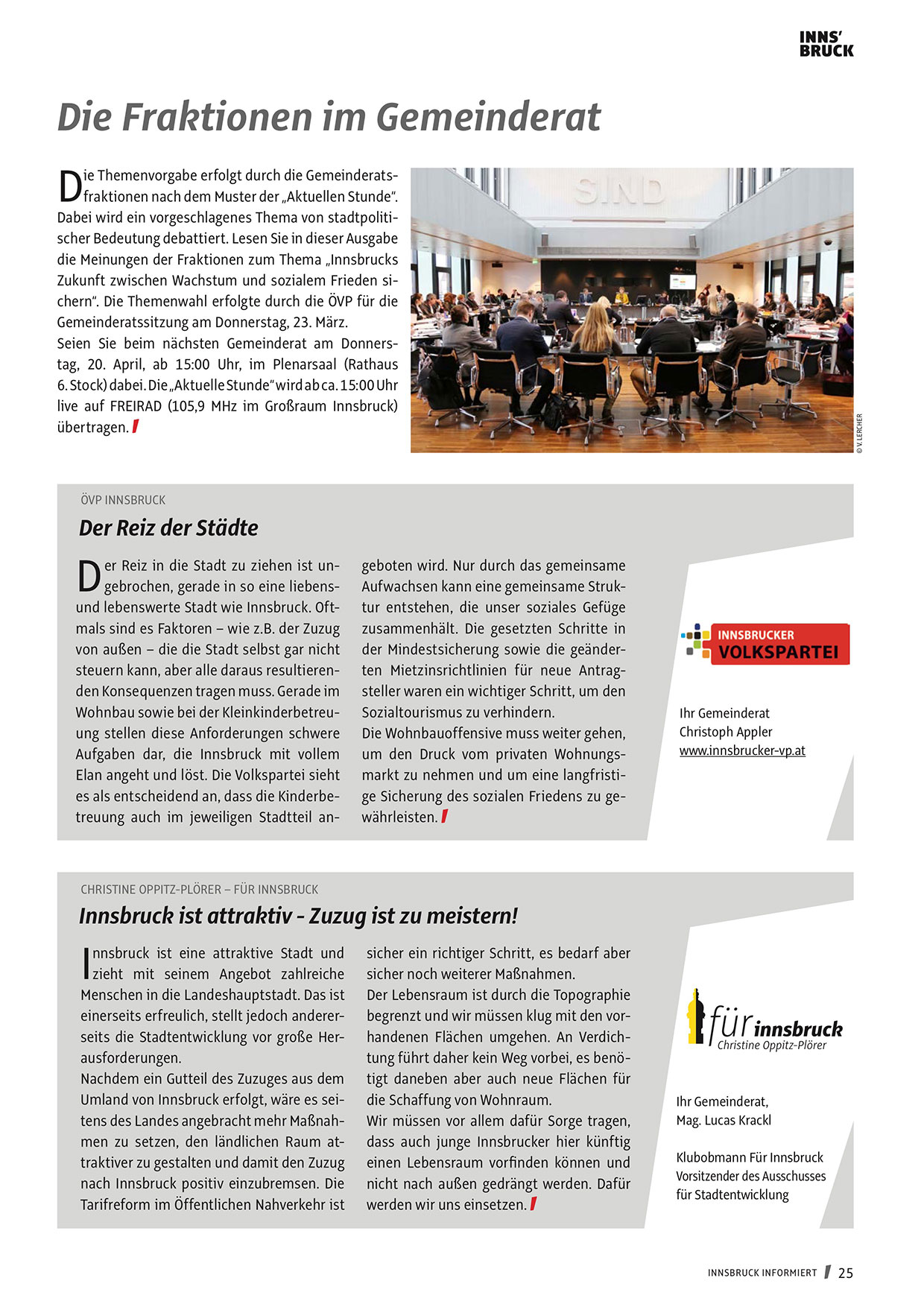 INNS'
BRUCK

Die Fraktionen im Gemeinderat

Die Themenvorgabe erfolgt durch die Gemeinderatsfraktionen nach dem Muster der „Aktuellen Stunde". Dabei wird ein vorgeschlagenes Thema von stadtpolitischer Bedeutung debattiert. Lesen Sie in dieser Ausgabe die Meinungen der Fraktionen zum Thema „Innsbrucks Zukunft zwischen Wachstum und sozialem Frieden sichern". Die Themenwahl erfolgte durch die ÖVP für die Gemeinderatssitzung am Donnerstag, 23. März.
Seien Sie beim nächsten Gemeinderat am Donnerstag, 20. April, ab 15:00 Uhr, im Plenarsaal (Rathaus 6. Stock) dabei. Die „Aktuelle Stunde" wird ab ca. 15:00 Uhr live auf FREIRAD (105,9 MHz im Großraum Innsbruck) übertragen.

SIND

© V. LERCHER

ÖVP INNSBRUCK

Der Reiz der Städte

Der Reiz in die Stadt zu ziehen ist ungebrochen, gerade in so eine liebens- und lebenswerte Stadt wie Innsbruck. Oftmals sind es Faktoren – wie z.B. der Zuzug von außen – die die Stadt selbst gar nicht steuern kann, aber alle daraus resultierenden Konsequenzen tragen muss. Gerade im Wohnbau sowie bei der Kleinkinderbetreuung stellen diese Anforderungen schwere Aufgaben dar, die Innsbruck mit vollem Elan angeht und löst. Die Volkspartei sieht es als entscheidend an, dass die Kinderbetreuung auch im jeweiligen Stadtteil angeboten wird. Nur durch das gemeinsame Aufwachsen kann eine gemeinsame Struktur entstehen, die unser soziales Gefüge zusammenhält. Die gesetzten Schritte in der Mindestsicherung sowie die geänderten Mietzinsrichtlinien für neue Antragsteller waren ein wichtiger Schritt, um den Sozialtourismus zu verhindern.
Die Wohnbauoffensive muss weiter gehen, um den Druck vom privaten Wohnungsmarkt zu nehmen und um eine langfristige Sicherung des sozialen Friedens zu gewährleisten.

INNSBRUCKER VOLKSPARTEI

Ihr Gemeinderat
Christoph Appler
www.innsbrucker-vp.at

CHRISTINE OPPITZ-PLÖRER – FÜR INNSBRUCK

Innsbruck ist attraktiv - Zuzug ist zu meistern!

Innsbruck ist eine attraktive Stadt und zieht mit seinem Angebot zahlreiche Menschen in die Landeshauptstadt. Das ist einerseits erfreulich, stellt jedoch andererseits die Stadtentwicklung vor große Herausforderungen.
Nachdem ein Gutteil des Zuzuges aus dem Umland von Innsbruck erfolgt, wäre es seitens des Landes angebracht mehr Maßnahmen zu setzen, den ländlichen Raum attraktiver zu gestalten und damit den Zuzug nach Innsbruck positiv einzubremsen. Die Tarifreform im Öffentlichen Nahverkehr ist sicher ein richtiger Schritt, es bedarf aber sicher noch weiterer Maßnahmen.
Der Lebensraum ist durch die Topographie begrenzt und wir müssen klug mit den vorhandenen Flächen umgehen. An Verdichtung führt daher kein Weg vorbei, es benötigt daneben aber auch neue Flächen für die Schaffung von Wohnraum.
Wir müssen vor allem dafür Sorge tragen, dass auch junge Innsbrucker hier künftig einen Lebensraum vorfinden können und nicht nach außen gedrängt werden. Dafür werden wir uns einsetzen.

für innsbruck
Christine Oppitz-Plörer

Ihr Gemeinderat,
Mag. Lucas Krackl

Klubobmann Für Innsbruck
Vorsitzender des Ausschusses für Stadtentwicklung

INNSBRUCK INFORMIERT 25